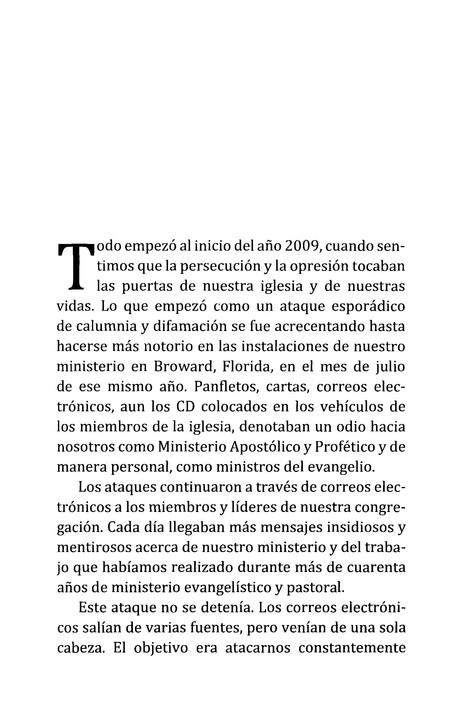 Todo empezó al inicio del año 2009, cuando sentimos que la persecución y la opresión tocaban las puertas de nuestra iglesia y de nuestras vidas. Lo que empezó como un ataque esporádico de calumnia y difamación se fue acrecentando hasta hacerse más notorio en las instalaciones de nuestro ministerio en Broward, Florida, en el mes de julio de ese mismo año. Panfletos, cartas, correos electrónicos, aun los CD colocados en los vehículos de los miembros de la iglesia, denotaban un odio hacia nosotros como Ministerio Apostólico y Profético y de manera personal, como ministros del evangelio.

Los ataques continuaron a través de correos electrónicos a los miembros y líderes de nuestra congregación. Cada día llegaban más mensajes insidiosos y mentirosos acerca de nuestro ministerio y del trabajo que habíamos realizado durante más de cuarenta años de ministerio evangelístico y pastoral.

Este ataque no se detenía. Los correos electrónicos salían de varias fuentes, pero venían de una sola cabeza. El objetivo era atacarnos constantemente